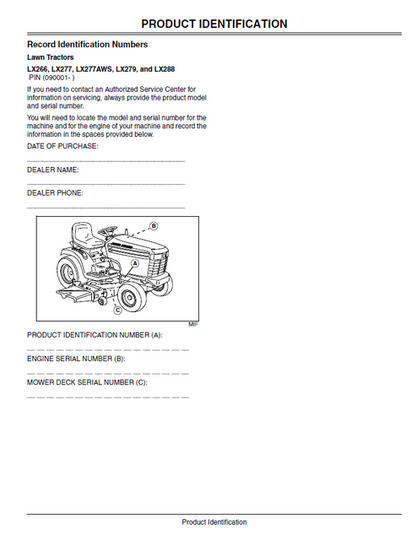 PRODUCT IDENTIFICATION

Record Identification Numbers

Lawn Tractors

LX266, LX277, LX277AWS, LX279, and LX288
PIN (090001- )

If you need to contact an Authorized Service Center for information on servicing, always provide the product model and serial number.

You will need to locate the model and serial number for the machine and for the engine of your machine and record the information in the spaces provided below.

DATE OF PURCHASE:

DEALER NAME:

DEALER PHONE:

B

A

C

MIF

PRODUCT IDENTIFICATION NUMBER (A):

ENGINE SERIAL NUMBER (B):

MOWER DECK SERIAL NUMBER (C):

Product Identification